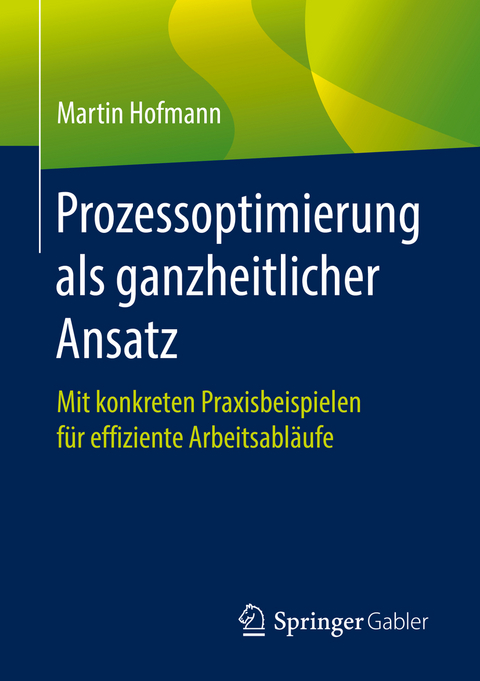 Martin Hofmann

Prozessoptimierung als ganzheitlicher Ansatz

Mit konkreten Praxisbeispielen für effiziente Arbeitsabläufe

Springer Gabler